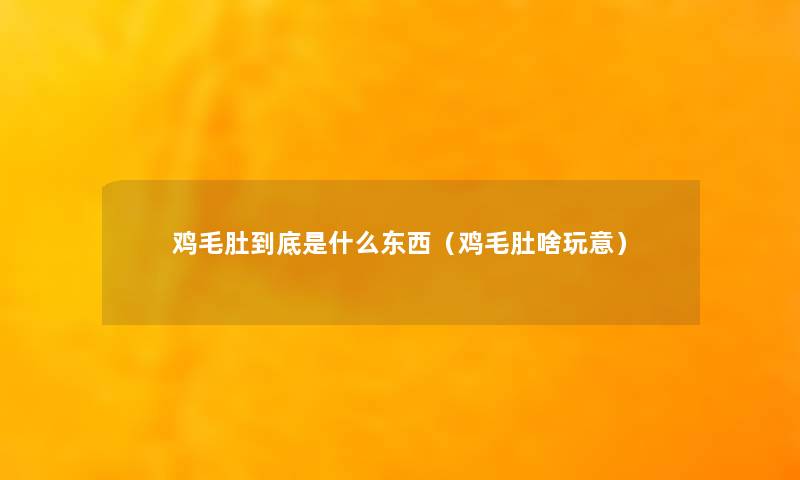 鸡毛肚到底是什么东西（鸡毛肚啥玩意）